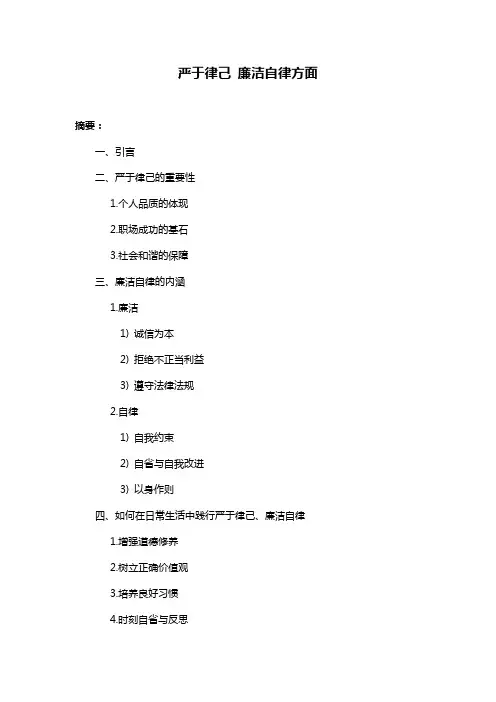 严于律己 廉洁自律方面

摘要：

一、引言

二、严于律己的重要性

1.个人品质的体现

2.职场成功的基石

3.社会和谐的保障

三、廉洁自律的内涵

1.廉洁

1）诚信为本

2）拒绝不正当利益

3）遵守法律法规

2.自律

1）自我约束

2）自省与自我改进

3）以身作则

四、如何在日常生活中践行严于律己、廉洁自律

1.增强道德修养

2.树立正确价值观

3.培养良好习惯

4.时刻自省与反思